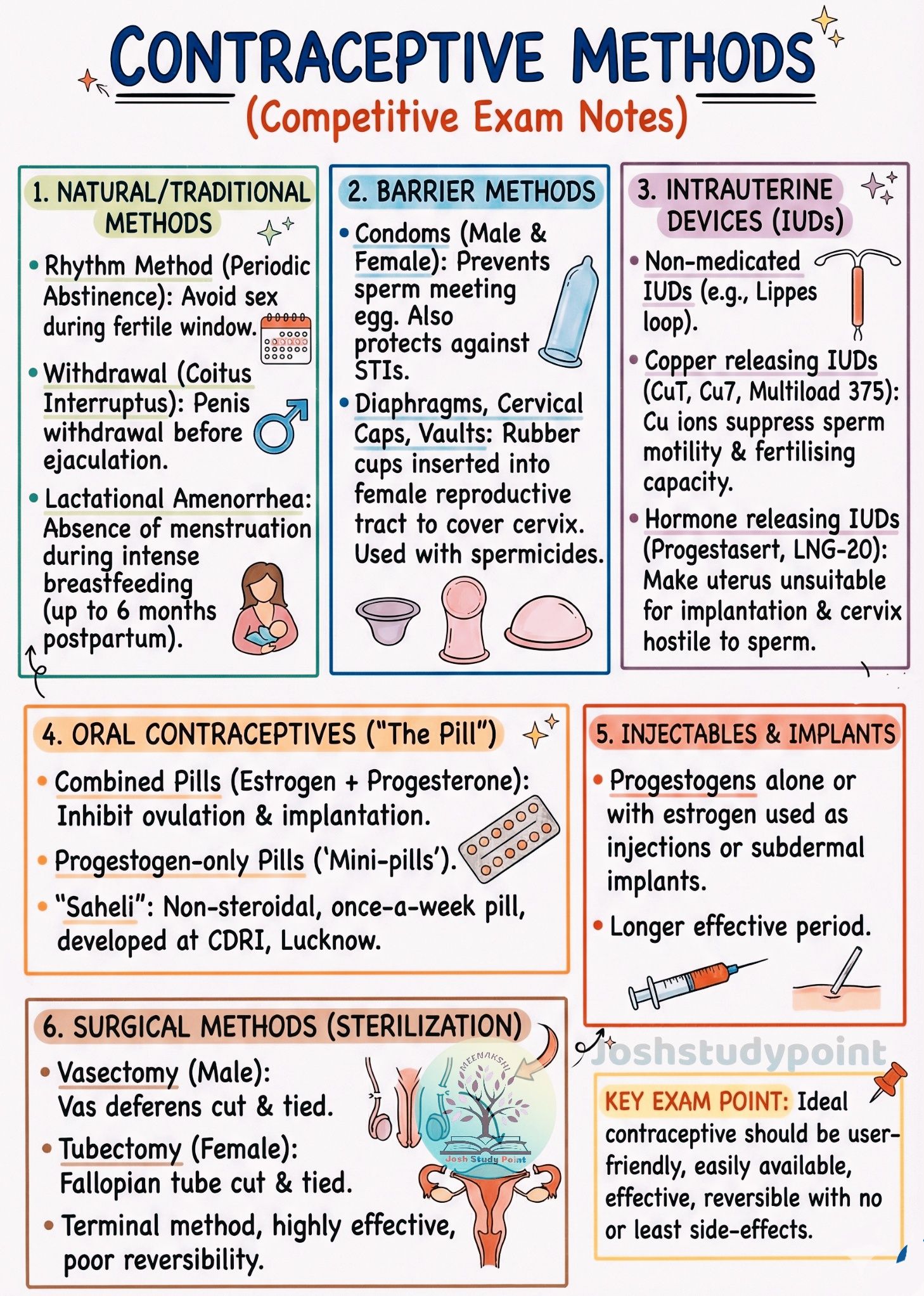 CONTRACEPTIVE METHODS
(Competitive Exam Notes)

1. NATURAL/TRADITIONAL METHODS

• Rhythm Method (Periodic Abstinence): Avoid sex during fertile window.

• Withdrawal (Coitus Interruptus): Penis withdrawal before ejaculation.

• Lactational Amenorrhea: Absence of menstruation during intense breastfeeding (up to 6 months postpartum).

2. BARRIER METHODS

• Condoms (Male & Female): Prevents sperm meeting egg. Also protects against STIs.

• Diaphragms, Cervical Caps, Vaults: Rubber cups inserted into female reproductive tract to cover cervix. Used with spermicides.

3. INTRAUTERINE DEVICES (IUDs)

• Non-medicated IUDs (e.g., Lippes loop).

• Copper releasing IUDs (CuT, Cu7, Multiload 375): Cu ions suppress sperm motility & fertilising capacity.

• Hormone releasing IUDs (Progestasert, LNG-20): Make uterus unsuitable for implantation & cervix hostile to sperm.

4. ORAL CONTRACEPTIVES ("The Pill")

• Combined Pills (Estrogen + Progesterone): Inhibit ovulation & implantation.

• Progestogen-only Pills ('Mini-pills').

• "Saheli": Non-steroidal, once-a-week pill, developed at CDRI, Lucknow.

5. INJECTABLES & IMPLANTS

• Progestogens alone or with estrogen used as injections or subdermal implants.

• Longer effective period.

6. SURGICAL METHODS (STERILIZATION)

• Vasectomy (Male): Vas deferens cut & tied.

• Tubectomy (Female): Fallopian tube cut & tied.

• Terminal method, highly effective, poor reversibility.

MEENAKSHI
Josh Study Point

Joshstudypoint

KEY EXAM POINT: Ideal contraceptive should be user-friendly, easily available, effective, reversible with no or least side-effects.